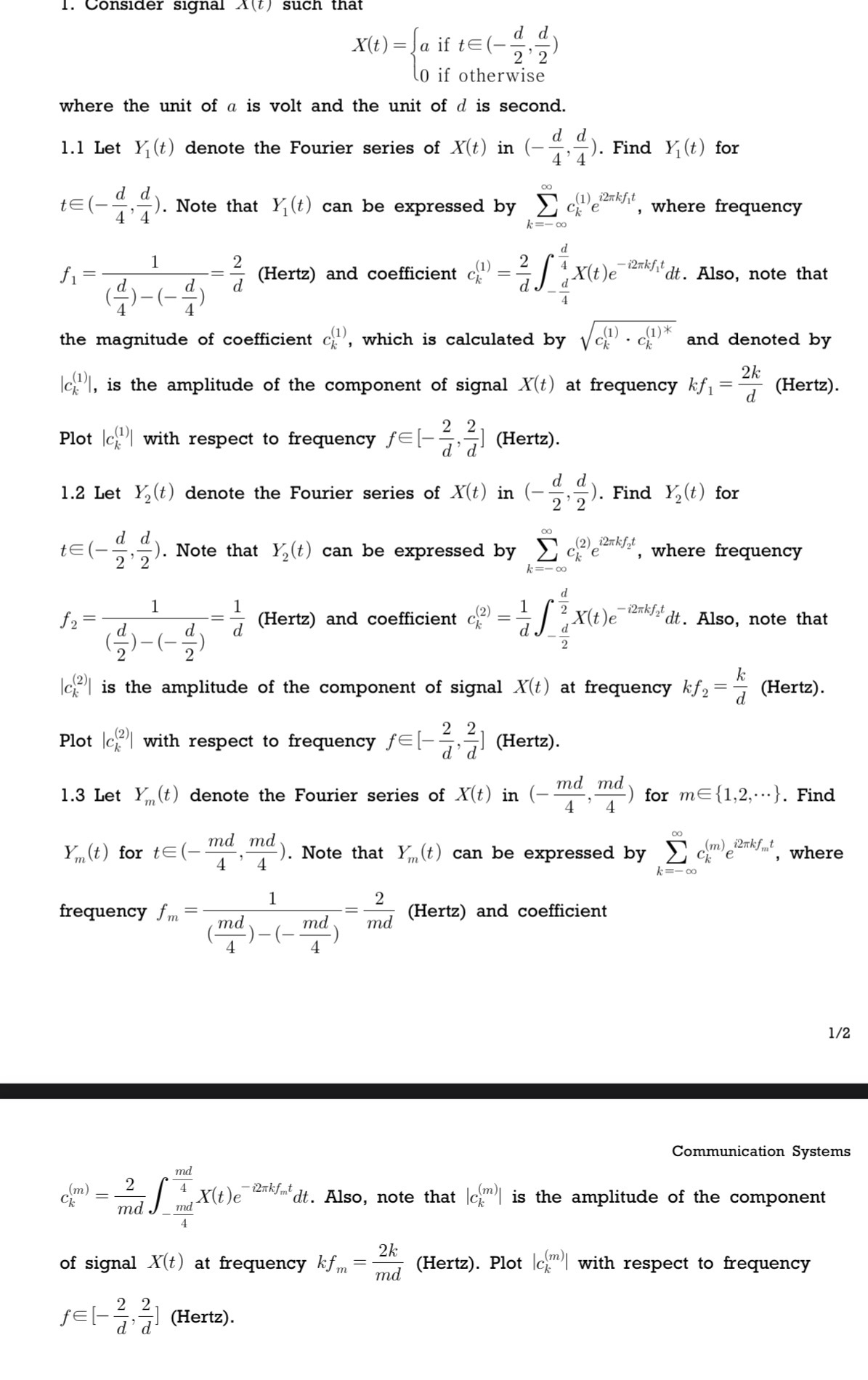 1. Consider signal $X(t)$ such that

$$X(t) = \begin{cases} a \text{ if } t \in (-\frac{d}{2}, \frac{d}{2}) \\ 0 \text{ if otherwise} \end{cases}$$

where the unit of $a$ is volt and the unit of $d$ is second.

1.1 Let $Y_1(t)$ denote the Fourier series of $X(t)$ in $(-\frac{d}{4}, \frac{d}{4})$. Find $Y_1(t)$ for $t \in (-\frac{d}{4}, \frac{d}{4})$. Note that $Y_1(t)$ can be expressed by $\sum_{k=-\infty}^{\infty} c_k^{(1)} e^{i2\pi k f_1 t}$, where frequency $f_1 = \frac{1}{(\frac{d}{4}) - (-\frac{d}{4})} = \frac{2}{d}$ (Hertz) and coefficient $c_k^{(1)} = \frac{2}{d} \int_{-\frac{d}{4}}^{\frac{d}{4}} X(t) e^{-i2\pi k f_1 t} dt$. Also, note that the magnitude of coefficient $c_k^{(1)}$, which is calculated by $\sqrt{c_k^{(1)} \cdot c_k^{(1)*}}$ and denoted by $|c_k^{(1)}|$, is the amplitude of the component of signal $X(t)$ at frequency $kf_1 = \frac{2k}{d}$ (Hertz). Plot $|c_k^{(1)}|$ with respect to frequency $f \in [-\frac{2}{d}, \frac{2}{d}]$ (Hertz).

1.2 Let $Y_2(t)$ denote the Fourier series of $X(t)$ in $(-\frac{d}{2}, \frac{d}{2})$. Find $Y_2(t)$ for $t \in (-\frac{d}{2}, \frac{d}{2})$. Note that $Y_2(t)$ can be expressed by $\sum_{k=-\infty}^{\infty} c_k^{(2)} e^{i2\pi k f_2 t}$, where frequency $f_2 = \frac{1}{(\frac{d}{2}) - (-\frac{d}{2})} = \frac{1}{d}$ (Hertz) and coefficient $c_k^{(2)} = \frac{1}{d} \int_{-\frac{d}{2}}^{\frac{d}{2}} X(t) e^{-i2\pi k f_2 t} dt$. Also, note that $|c_k^{(2)}|$ is the amplitude of the component of signal $X(t)$ at frequency $kf_2 = \frac{k}{d}$ (Hertz). Plot $|c_k^{(2)}|$ with respect to frequency $f \in [-\frac{2}{d}, \frac{2}{d}]$ (Hertz).

1.3 Let $Y_m(t)$ denote the Fourier series of $X(t)$ in $(-\frac{md}{4}, \frac{md}{4})$ for $m \in \{1, 2, \cdots\}$. Find $Y_m(t)$ for $t \in (-\frac{md}{4}, \frac{md}{4})$. Note that $Y_m(t)$ can be expressed by $\sum_{k=-\infty}^{\infty} c_k^{(m)} e^{i2\pi k f_m t}$, where frequency $f_m = \frac{1}{(\frac{md}{4}) - (-\frac{md}{4})} = \frac{2}{md}$ (Hertz) and coefficient

1/2

Communication Systems

$c_k^{(m)} = \frac{2}{md} \int_{-\frac{md}{4}}^{\frac{md}{4}} X(t) e^{-i2\pi k f_m t} dt$. Also, note that $|c_k^{(m)}|$ is the amplitude of the component of signal $X(t)$ at frequency $kf_m = \frac{2k}{md}$ (Hertz). Plot $|c_k^{(m)}|$ with respect to frequency $f \in [-\frac{2}{d}, \frac{2}{d}]$ (Hertz).